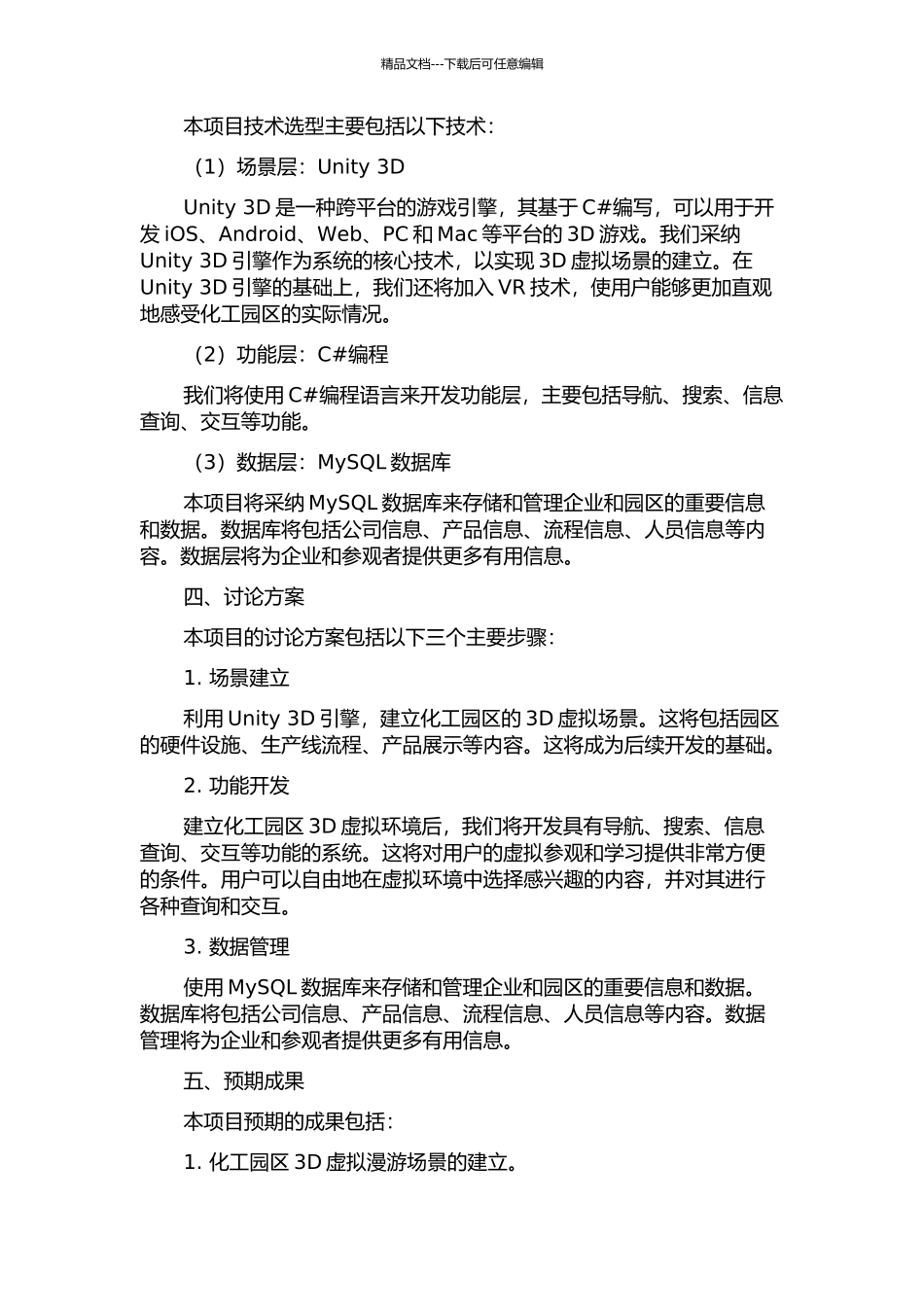 精品文档---下载后可任意编辑

本项目技术选型主要包括以下技术：

（1）场景层：Unity 3D

Unity 3D 是一种跨平台的游戏引擎，其基于 C#编写，可以用于开发 iOS、Android、Web、PC 和 Mac 等平台的 3D 游戏。我们采纳 Unity 3D 引擎作为系统的核心技术，以实现 3D 虚拟场景的建立。在 Unity 3D 引擎的基础上，我们还将加入 VR 技术，使用户能够更加直观地感受化工园区的实际情况。

（2）功能层：C#编程

我们将使用 C#编程语言来开发功能层，主要包括导航、搜索、信息查询、交互等功能。

（3）数据层：MySQL 数据库

本项目将采纳 MySQL 数据库来存储和管理企业和园区的重要信息和数据。数据库将包括公司信息、产品信息、流程信息、人员信息等内容。数据层将为企业和参观者提供更多有用信息。

四、讨论方案

本项目的讨论方案包括以下三个主要步骤：

1. 场景建立

利用 Unity 3D 引擎，建立化工园区的 3D 虚拟场景。这将包括园区的硬件设施、生产线流程、产品展示等内容。这将成为后续开发的基础。

2. 功能开发

建立化工园区 3D 虚拟环境后，我们将开发具有导航、搜索、信息查询、交互等功能的系统。这将对用户的虚拟参观和学习提供非常方便的条件。用户可以自由地在虚拟环境中选择感兴趣的内容，并对其进行各种查询和交互。

3. 数据管理

使用 MySQL 数据库来存储和管理企业和园区的重要信息和数据。数据库将包括公司信息、产品信息、流程信息、人员信息等内容。数据管理将为企业和参观者提供更多有用信息。

五、预期成果

本项目预期的成果包括：

1. 化工园区 3D 虚拟漫游场景的建立。